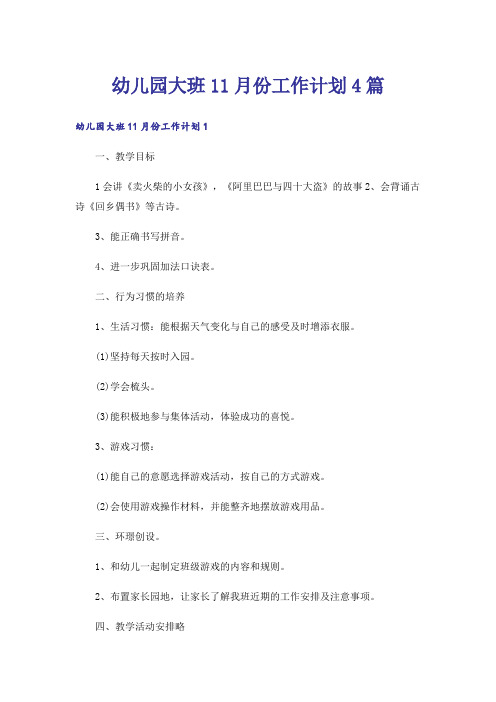 幼儿园大班11月份工作计划4篇

幼儿园大班11月份工作计划1

一、教学目标

1会讲《卖火柴的小女孩》，《阿里巴巴与四十大盗》的故事2、会背诵古诗《回乡偶书》等古诗。

3、能正确书写拼音。

4、进一步巩固加法口诀表。

二、行为习惯的培养

1、生活习惯：能根据天气变化与自己的感受及时增添衣服。

(1)坚持每天按时入园。

(2)学会梳头。

(3)能积极地参与集体活动，体验成功的喜悦。

3、游戏习惯：

(1)能自己的意愿选择游戏活动，按自己的方式游戏。

(2)会使用游戏操作材料，并能整齐地摆放游戏用品。

三、环璟创设。

1、和幼儿一起制定班级游戏的内容和规则。

2、布置家长园地，让家长了解我班近期的工作安排及注意事项。

四、教学活动安排略